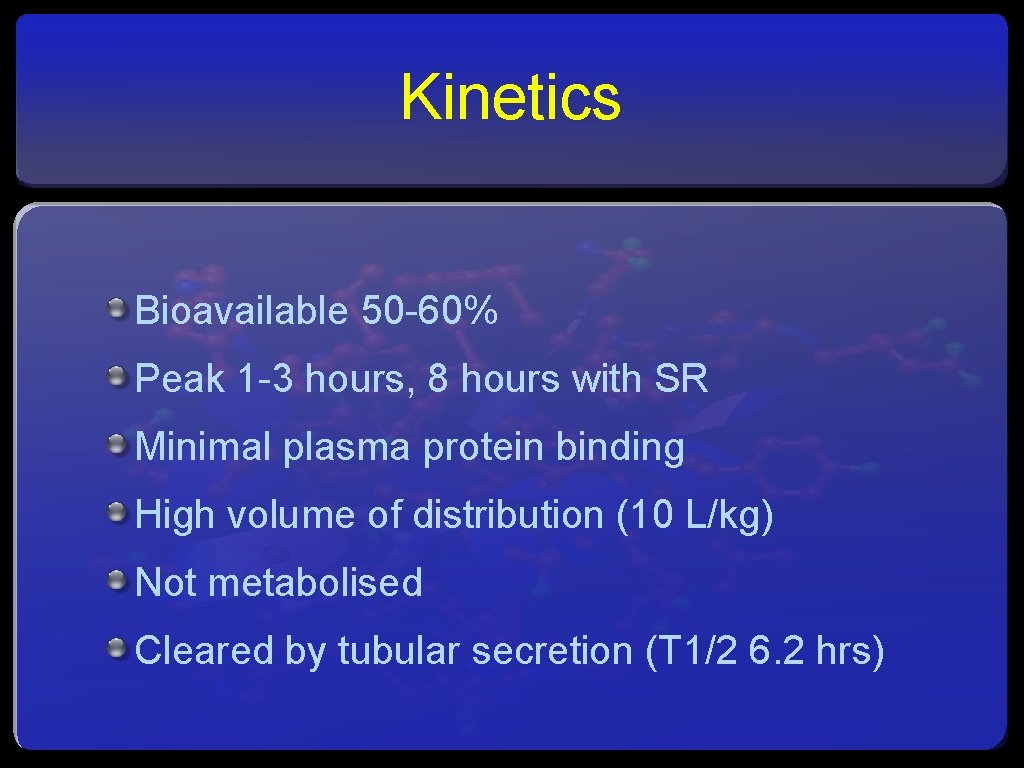 Kinetics

Bioavailable 50-60%

Peak 1-3 hours, 8 hours with SR

Minimal plasma protein binding

High volume of distribution (10 L/kg)

Not metabolised

Cleared by tubular secretion (T1/2 6.2 hrs)